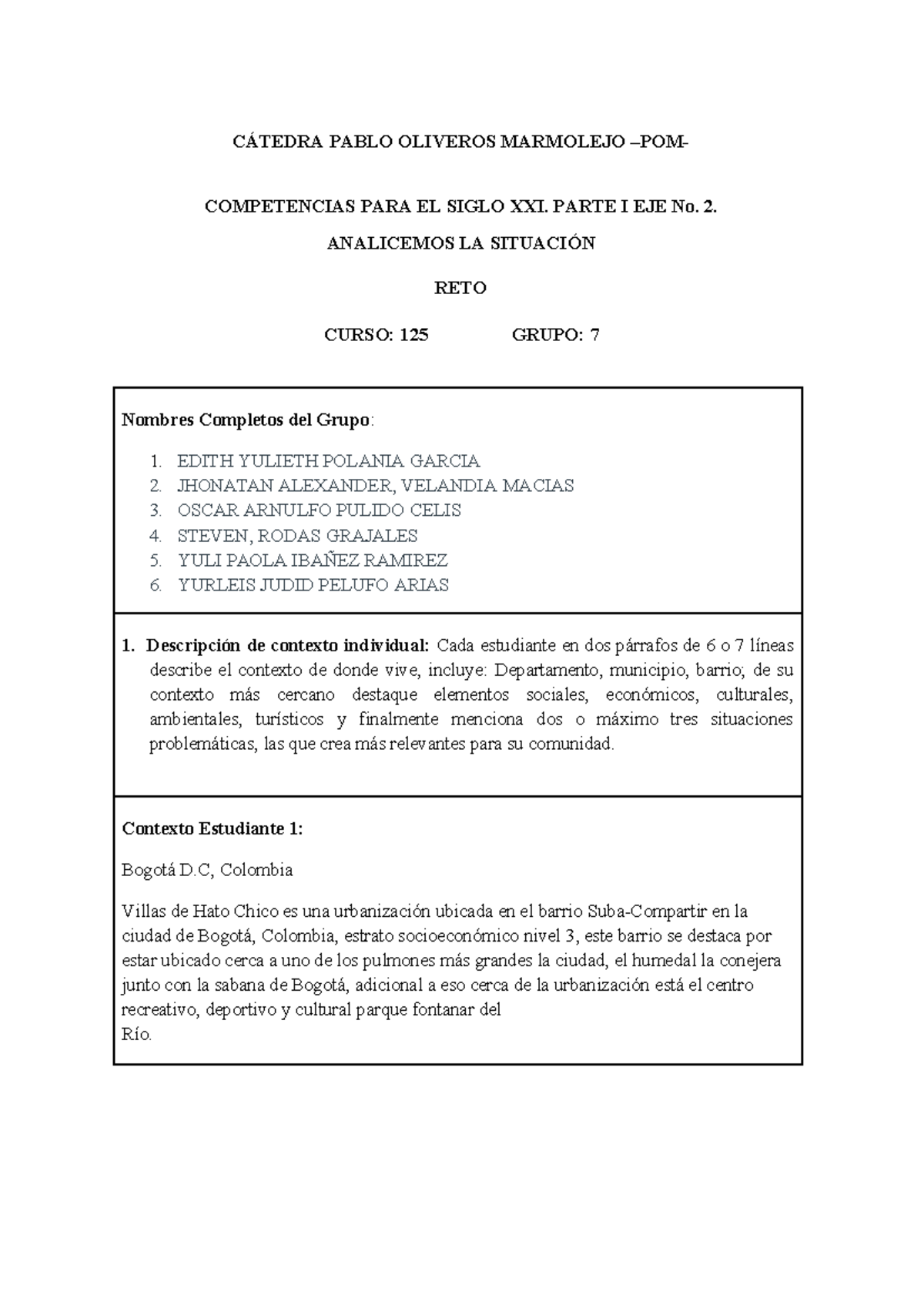 CÁTEDRA PABLO OLIVEROS MARMOLEJO –POM-

COMPETENCIAS PARA EL SIGLO XXI. PARTE I EJE No. 2.

ANALICEMOS LA SITUACIÓN

RETO

CURSO: 125 GRUPO: 7

Nombres Completos del Grupo:

1. EDITH YULIETH POLANIA GARCIA
2. JHONATAN ALEXANDER, VELANDIA MACIAS
3. OSCAR ARNULFO PULIDO CELIS
4. STEVEN, RODAS GRAJALES
5. YULI PAOLA IBAÑEZ RAMIREZ
6. YURLEIS JUDID PELUFO ARIAS

1. Descripción de contexto individual: Cada estudiante en dos párrafos de 6 o 7 líneas describe el contexto de donde vive, incluye: Departamento, municipio, barrio; de su contexto más cercano destaque elementos sociales, económicos, culturales, ambientales, turísticos y finalmente menciona dos o máximo tres situaciones problemáticas, las que crea más relevantes para su comunidad.

Contexto Estudiante 1:

Bogotá D.C, Colombia

Villas de Hato Chico es una urbanización ubicada en el barrio Suba-Compartir en la ciudad de Bogotá, Colombia, estrato socioeconómico nivel 3, este barrio se destaca por estar ubicado cerca a uno de los pulmones más grandes la ciudad, el humedal la conejera junto con la sabana de Bogotá, adicional a eso cerca de la urbanización está el centro recreativo, deportivo y cultural parque fontanar del
Río.